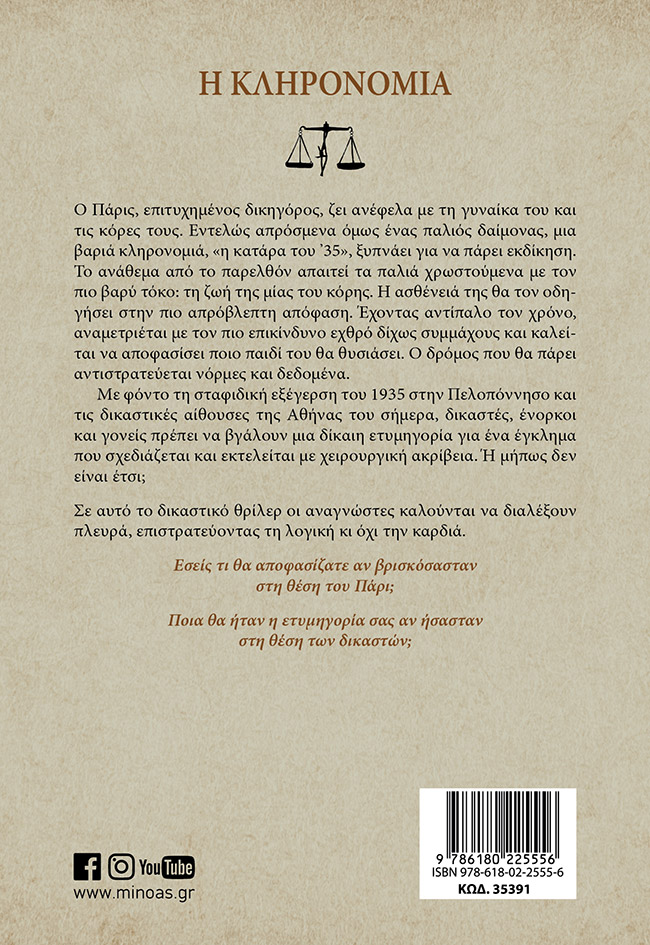 Η ΚΛΗΡΟΝΟΜΙΑ

Ο Πάρις, επιτυχημένος δικηγόρος, ζει ανέφελα με τη γυναίκα του και τις κόρες τους. Εντελώς απρόσμενα όμως ένας παλιός δαίμονας, μια βαριά κληρονομιά, «η κατάρα του '35», ξυπνάει για να πάρει εκδίκηση. Το ανάθεμα από το παρελθόν απαιτεί τα παλιά χρωστούμενα με τον πιο βαρύ τόκο: τη ζωή της μίας του κόρης. Η ασθένειά της θα τον οδηγήσει στην πιο απρόβλεπτη απόφαση. Έχοντας αντίπαλο τον χρόνο, αναμετριέται με τον πιο επικίνδυνο εχθρό δίχως συμμάχους και καλείται να αποφασίσει ποιο παιδί του θα θυσιάσει. Ο δρόμος που θα πάρει αντιστρατεύεται νόρμες και δεδομένα.

Με φόντο τη σταφιδική εξέγερση του 1935 στην Πελοπόννησο και τις δικαστικές αίθουσες της Αθήνας του σήμερα, δικαστές, ένορκοι και γονείς πρέπει να βγάλουν μια δίκαιη ετυμηγορία για ένα έγκλημα που σχεδιάζεται και εκτελείται με χειρουργική ακρίβεια. Ή μήπως δεν είναι έτσι;

Σε αυτό το δικαστικό θρίλερ οι αναγνώστες καλούνται να διαλέξουν πλευρά, επιστρατεύοντας τη λογική κι όχι την καρδιά.

Εσείς τι θα αποφασίζατε αν βρισκόσασταν στη θέση του Πάρι;

Ποια θα ήταν η ετυμηγορία σας αν ήσασταν στη θέση των δικαστών;

YouTube
www.minoas.gr

9 786180 225556
ISBN 978-618-02-2555-6
ΚΩΔ. 35391